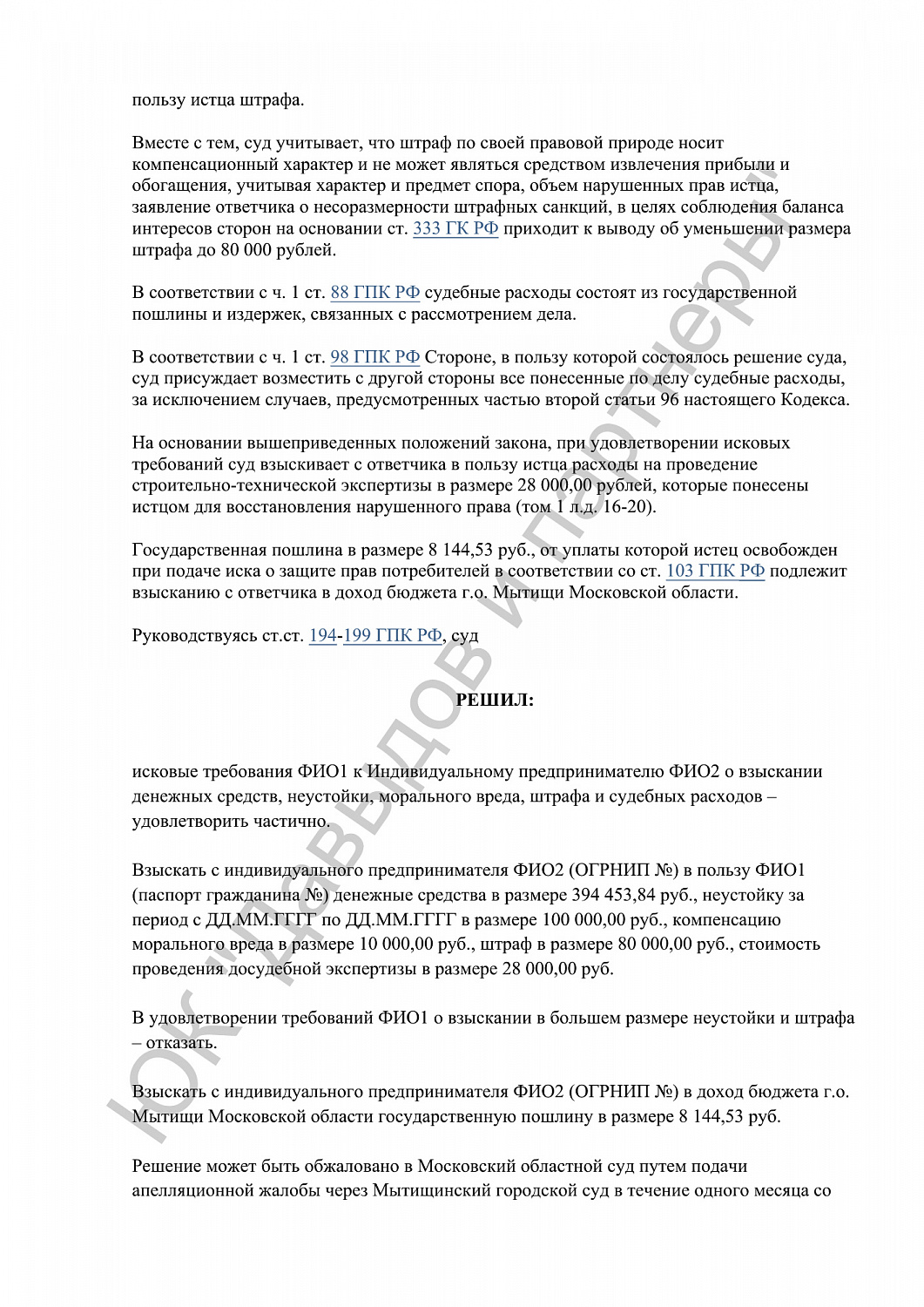 пользу истца штрафа.

Вместе с тем, суд учитывает, что штраф по своей правовой природе носит компенсационный характер и не может являться средством извлечения прибыли и обогащения, учитывая характер и предмет спора, объем нарушенных прав истца, заявление ответчика о несоразмерности штрафных санкций, в целях соблюдения баланса интересов сторон на основании ст. 333 ГК РФ приходит к выводу об уменьшении размера штрафа до 80 000 рублей.

В соответствии с ч. 1 ст. 88 ГПК РФ судебные расходы состоят из государственной пошлины и издержек, связанных с рассмотрением дела.

В соответствии с ч. 1 ст. 98 ГПК РФ Стороне, в пользу которой состоялось решение суда, суд присуждает возместить с другой стороны все понесенные по делу судебные расходы, за исключением случаев, предусмотренных частью второй статьи 96 настоящего Кодекса.

На основании вышеприведенных положений закона, при удовлетворении исковых требований суд взыскивает с ответчика в пользу истца расходы на проведение строительно-технической экспертизы в размере 28 000,00 рублей, которые понесены истцом для восстановления нарушенного права (том 1 л.д. 16-20).

Государственная пошлина в размере 8 144,53 руб., от уплаты которой истец освобожден при подаче иска о защите прав потребителей в соответствии со ст. 103 ГПК РФ подлежит взысканию с ответчика в доход бюджета г.о. Мытищи Московской области.

Руководствуясь ст.ст. 194-199 ГПК РФ, суд

РЕШИЛ:

исковые требования ФИО1 к Индивидуальному предпринимателю ФИО2 о взыскании денежных средств, неустойки, морального вреда, штрафа и судебных расходов – удовлетворить частично.

Взыскать с индивидуального предпринимателя ФИО2 (ОГРНИП №) в пользу ФИО1 (паспорт гражданина №) денежные средства в размере 394 453,84 руб., неустойку за период с ДД.ММ.ГГГГ по ДД.ММ.ГГГГ в размере 100 000,00 руб., компенсацию морального вреда в размере 10 000,00 руб., штраф в размере 80 000,00 руб., стоимость проведения досудебной экспертизы в размере 28 000,00 руб.

В удовлетворении требований ФИО1 о взыскании в большем размере неустойки и штрафа – отказать.

Взыскать с индивидуального предпринимателя ФИО2 (ОГРНИП №) в доход бюджета г.о. Мытищи Московской области государственную пошлину в размере 8 144,53 руб.

Решение может быть обжаловано в Московский областной суд путем подачи апелляционной жалобы через Мытищинский городской суд в течение одного месяца со

ЮК "Давыдов и партнеры"